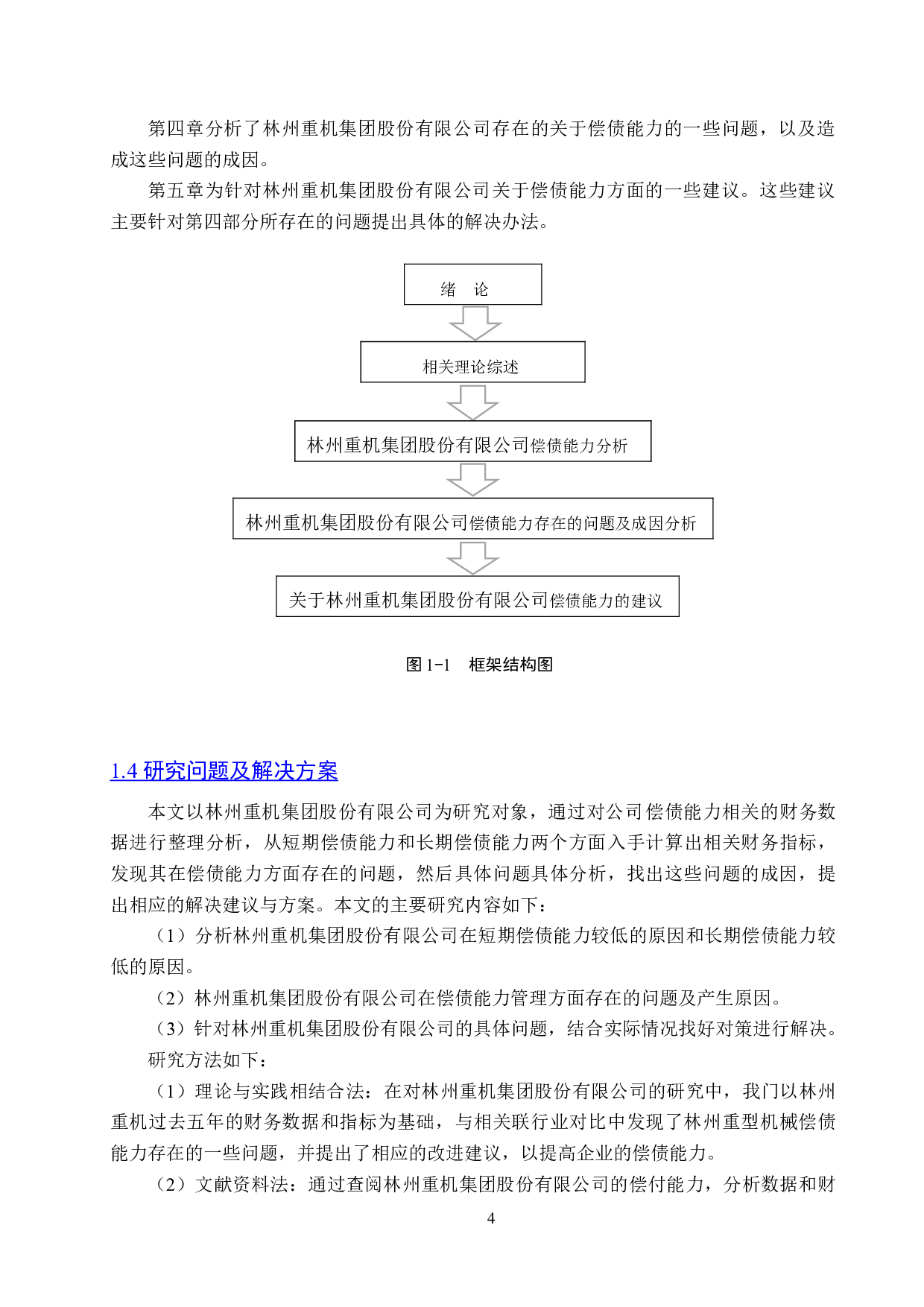 第四章分析了林州重机集团股份有限公司存在的关于偿债能力的一些问题，以及造成这些问题的成因。

第五章为针对林州重机集团股份有限公司关于偿债能力方面的一些建议。这些建议主要针对第四部分所存在的问题提出具体的解决办法。

绪　论

相关理论综述

林州重机集团股份有限公司偿债能力分析

林州重机集团股份有限公司偿债能力存在的问题及成因分析

关于林州重机集团股份有限公司偿债能力的建议

图 1-1　框架结构图

1.4 研究问题及解决方案

本文以林州重机集团股份有限公司为研究对象，通过对公司偿债能力相关的财务数据进行整理分析，从短期偿债能力和长期偿债能力两个方面入手计算出相关财务指标，发现其在偿债能力方面存在的问题，然后具体问题具体分析，找出这些问题的成因，提出相应的解决建议与方案。本文的主要研究内容如下：

（1）分析林州重机集团股份有限公司在短期偿债能力较低的原因和长期偿债能力较低的原因。

（2）林州重机集团股份有限公司在偿债能力管理方面存在的问题及产生原因。

（3）针对林州重机集团股份有限公司的具体问题，结合实际情况找好对策进行解决。

研究方法如下：

（1）理论与实践相结合法：在对林州重机集团股份有限公司的研究中，我门以林州重机过去五年的财务数据和指标为基础，与相关联行业对比中发现了林州重型机械偿债能力存在的一些问题，并提出了相应的改进建议，以提高企业的偿债能力。

（2）文献资料法：通过查阅林州重机集团股份有限公司的偿付能力，分析数据和财

4